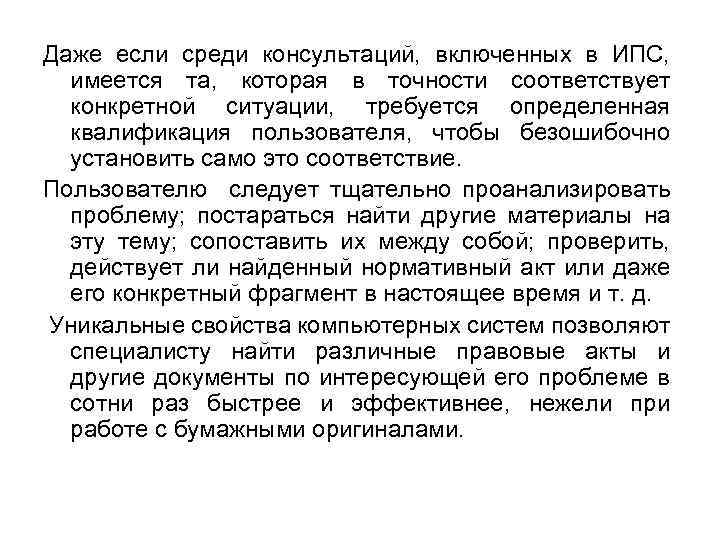 Даже если среди консультаций, включенных в ИПС, имеется та, которая в точности соответствует конкретной ситуации, требуется определенная квалификация пользователя, чтобы безошибочно установить само это соответствие.

Пользователю следует тщательно проанализировать проблему; постараться найти другие материалы на эту тему; сопоставить их между собой; проверить, действует ли найденный нормативный акт или даже его конкретный фрагмент в настоящее время и т. д.

Уникальные свойства компьютерных систем позволяют специалисту найти различные правовые акты и другие документы по интересующей его проблеме в сотни раз быстрее и эффективнее, нежели при работе с бумажными оригиналами.